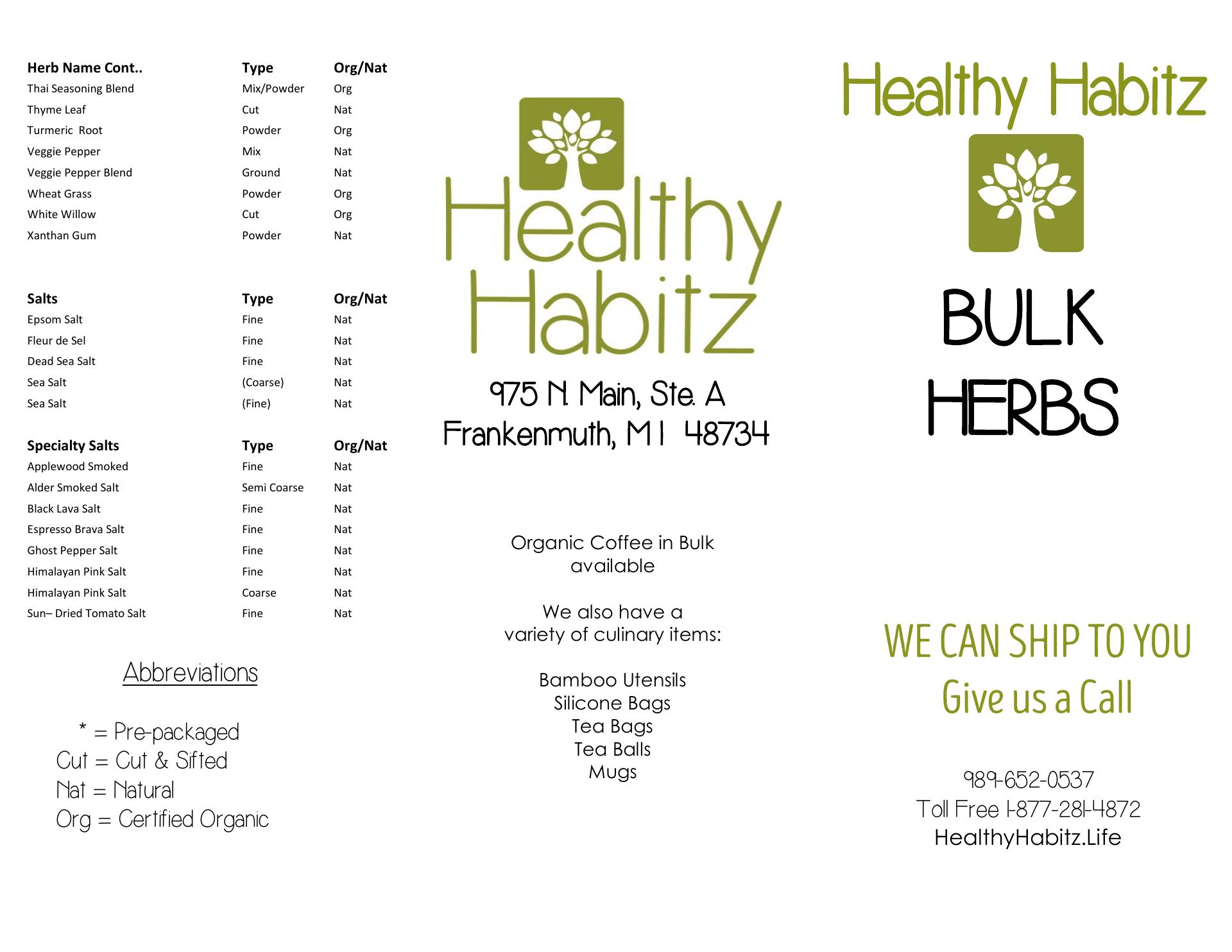 | Herb Name Cont.. | Type | Org/Nat |
|---|---|---|
| Thai Seasoning Blend | Mix/Powder | Org |
| Thyme Leaf | Cut | Nat |
| Turmeric Root | Powder | Org |
| Veggie Pepper | Mix | Nat |
| Veggie Pepper Blend | Ground | Nat |
| Wheat Grass | Powder | Org |
| White Willow | Cut | Org |
| Xanthan Gum | Powder | Nat |

| Salts | Type | Org/Nat |
|---|---|---|
| Epsom Salt | Fine | Nat |
| Fleur de Sel | Fine | Nat |
| Dead Sea Salt | Fine | Nat |
| Sea Salt | (Coarse) | Nat |
| Sea Salt | (Fine) | Nat |

| Specialty Salts | Type | Org/Nat |
|---|---|---|
| Applewood Smoked | Fine | Nat |
| Alder Smoked Salt | Semi Coarse | Nat |
| Black Lava Salt | Fine | Nat |
| Espresso Brava Salt | Fine | Nat |
| Ghost Pepper Salt | Fine | Nat |
| Himalayan Pink Salt | Fine | Nat |
| Himalayan Pink Salt | Coarse | Nat |
| Sun– Dried Tomato Salt | Fine | Nat |

Abbreviations

* = Pre-packaged
Cut = Cut & Sifted
Nat = Natural
Org = Certified Organic

Healthy Habitz

975 N. Main, Ste. A
Frankenmuth, MI 48734

Organic Coffee in Bulk available

We also have a variety of culinary items:

Bamboo Utensils
Silicone Bags
Tea Bags
Tea Balls
Mugs

Healthy Habitz

BULK
HERBS

WE CAN SHIP TO YOU
Give us a Call

989-652-0537
Toll Free 1-877-281-4872
HealthyHabitz.Life